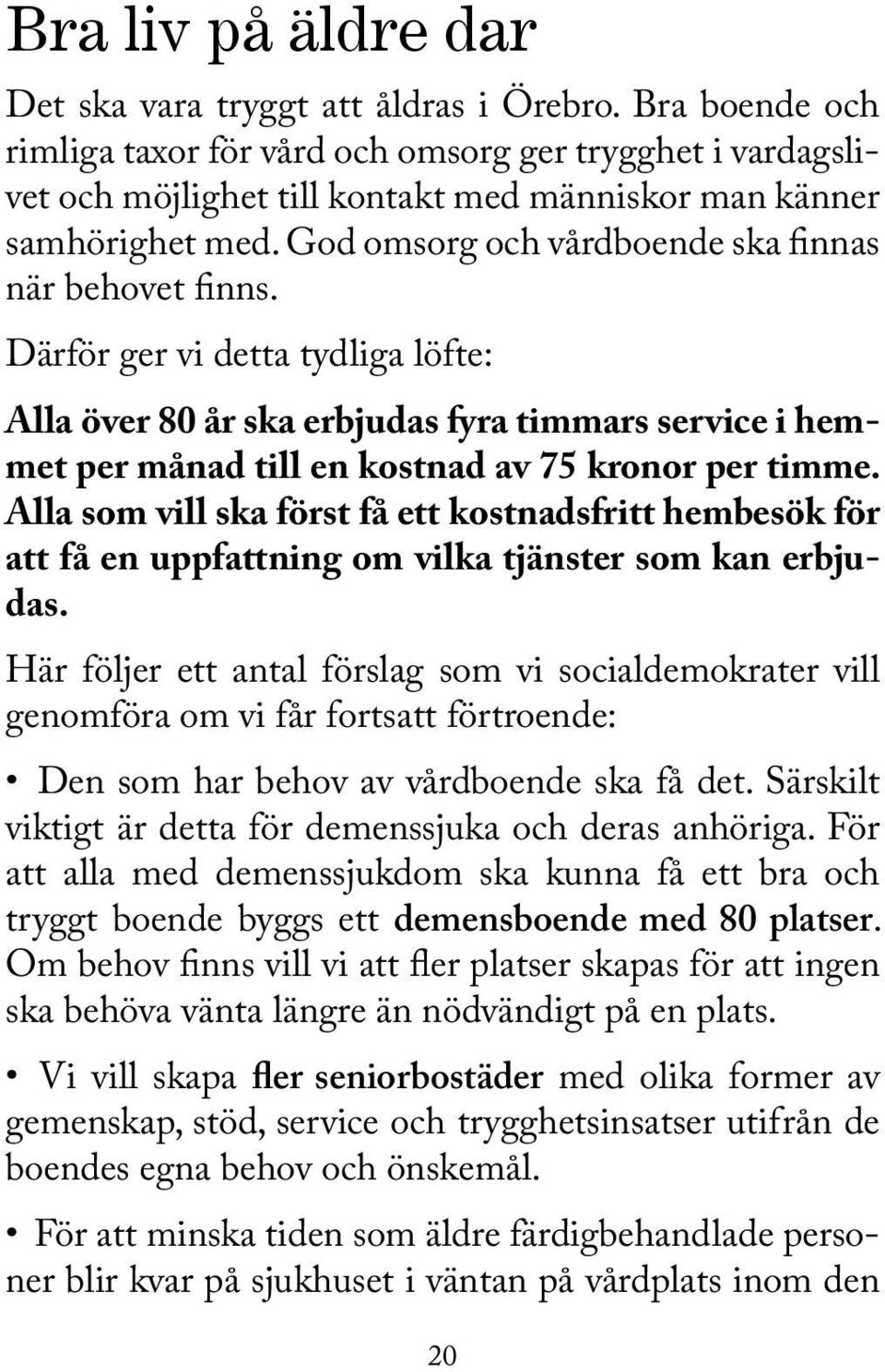 Bra liv på äldre dar

Det ska vara tryggt att åldras i Örebro. Bra boende och rimliga taxor för vård och omsorg ger trygghet i vardagslivet och möjlighet till kontakt med människor man känner samhörighet med. God omsorg och vårdboende ska finnas när behovet finns.

Därför ger vi detta tydliga löfte:

Alla över 80 år ska erbjudas fyra timmars service i hemmet per månad till en kostnad av 75 kronor per timme. Alla som vill ska först få ett kostnadsfritt hembesök för att få en uppfattning om vilka tjänster som kan erbjudas.

Här följer ett antal förslag som vi socialdemokrater vill genomföra om vi får fortsatt förtroende:

• Den som har behov av vårdboende ska få det. Särskilt viktigt är detta för demenssjuka och deras anhöriga. För att alla med demenssjukdom ska kunna få ett bra och tryggt boende byggs ett demensboende med 80 platser. Om behov finns vill vi att fler platser skapas för att ingen ska behöva vänta längre än nödvändigt på en plats.

• Vi vill skapa fler seniorbostäder med olika former av gemenskap, stöd, service och trygghetsinsatser utifrån de boendes egna behov och önskemål.

• För att minska tiden som äldre färdigbehandlade personer blir kvar på sjukhuset i väntan på vårdplats inom den

20